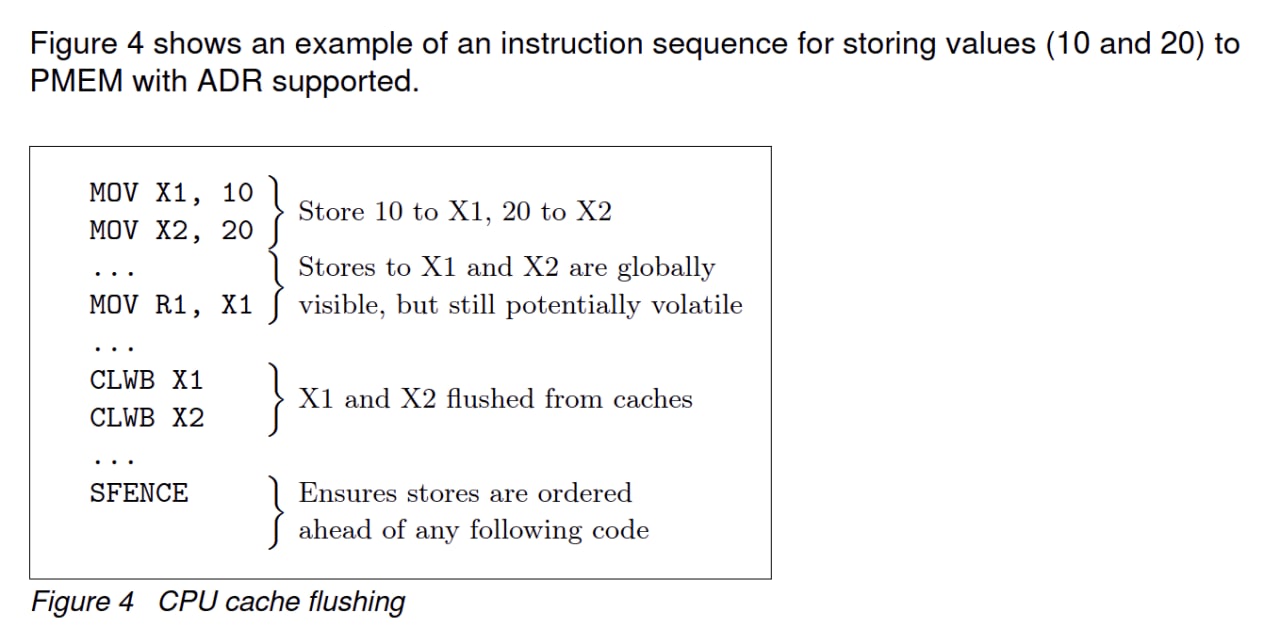 Figure 4 shows an example of an instruction sequence for storing values (10 and 20) to PMEM with ADR supported.

MOV X1, 10
MOV X2, 20
Store 10 to X1, 20 to X2
...
MOV R1, X1
Stores to X1 and X2 are globally visible, but still potentially volatile
...
CLWB X1
CLWB X2
X1 and X2 flushed from caches
...
SFENCE
Ensures stores are ordered ahead of any following code

Figure 4 CPU cache flushing